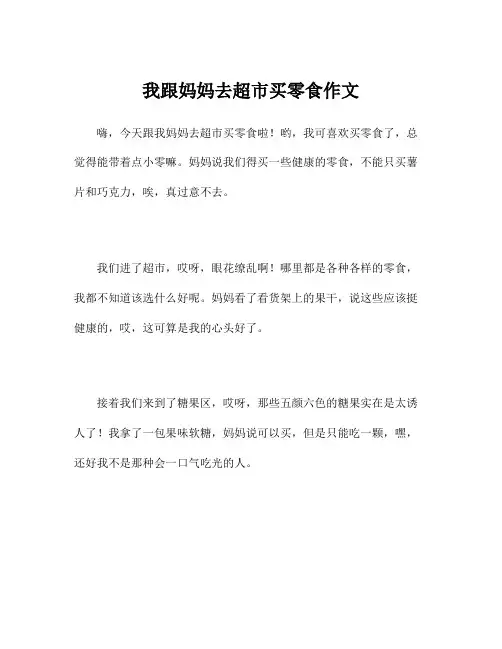 我跟妈妈去超市买零食作文

嗨，今天跟我妈妈去超市买零食啦！哟，我可喜欢买零食了，总觉得能带着点小零嘛。妈妈说我们得买一些健康的零食，不能只买薯片和巧克力，唉，真过意不去。

我们进了超市，哎呀，眼花缭乱啊！哪里都是各种各样的零食，我都不知道该选什么好呢。妈妈看了看货架上的果干，说这些应该挺健康的，哎，这可算是我的心头好了。

接着我们来到了糖果区，哎呀，那些五颜六色的糖果实在是太诱人了！我拿了一包果味软糖，妈妈说可以买，但是只能吃一颗，嘿，还好我不是那种会一口气吃光的人。